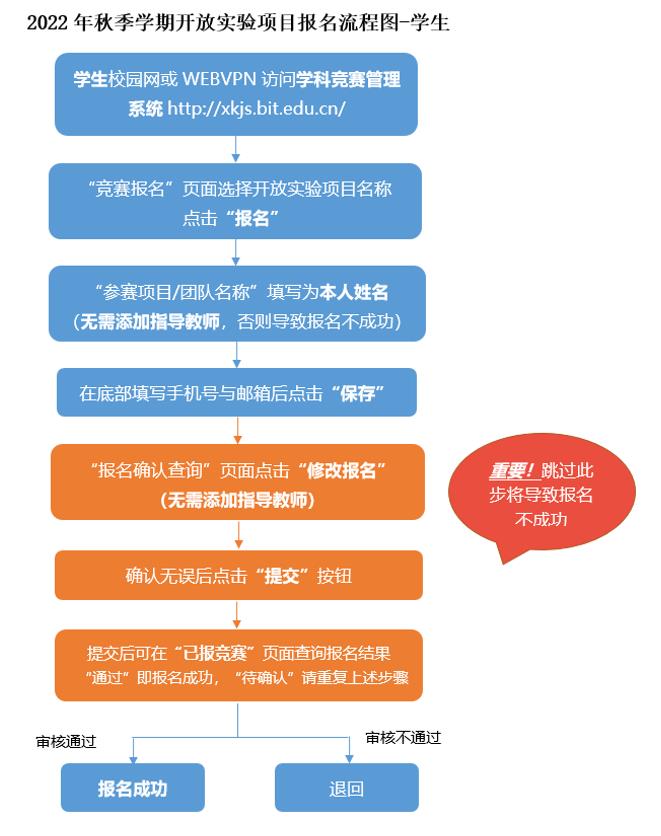 2022 年秋季学期开放实验项目报名流程图-学生

学生校园网或 WEBVPN 访问学科竞赛管理系统 http://xkjs.bit.edu.cn/

“竞赛报名”页面选择开放实验项目名称点击“报名”

“参赛项目/团队名称”填写为本人姓名（无需添加指导教师，否则导致报名不成功）

在底部填写手机号与邮箱后点击“保存”

“报名确认查询”页面点击“修改报名”（无需添加指导教师）

重要！跳过此步将导致报名不成功

确认无误后点击“提交”按钮

提交后可在“已报竞赛”页面查询报名结果 “通过”即报名成功，“待确认”请重复上述步骤

审核通过

审核不通过

报名成功

退回